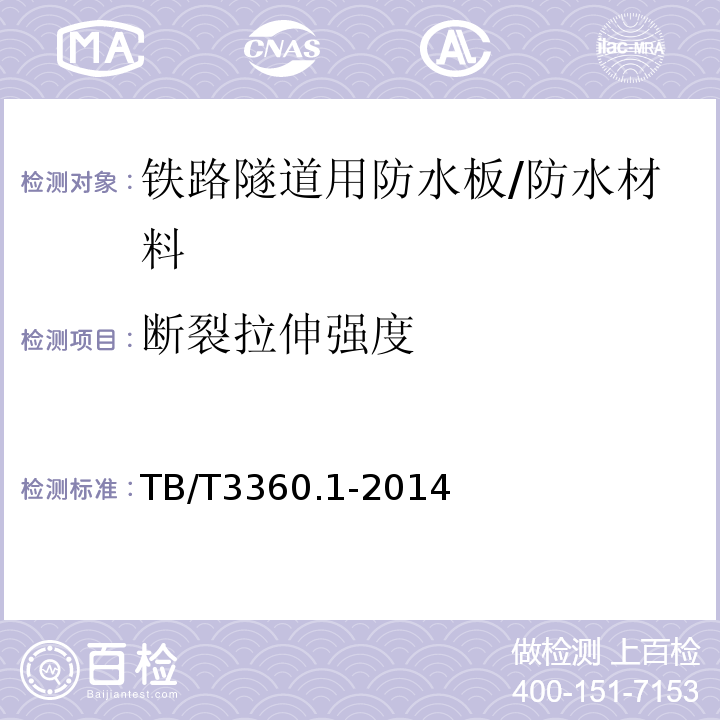 MA CNAS AL ilac-MRA

检测对象：铁路隧道用防水板/防水材料

检测项目：断裂拉伸强度

检测标准：TB/T3360.1-2014

百检
Baijiantest.com

做检测 上百检
400-151-7153